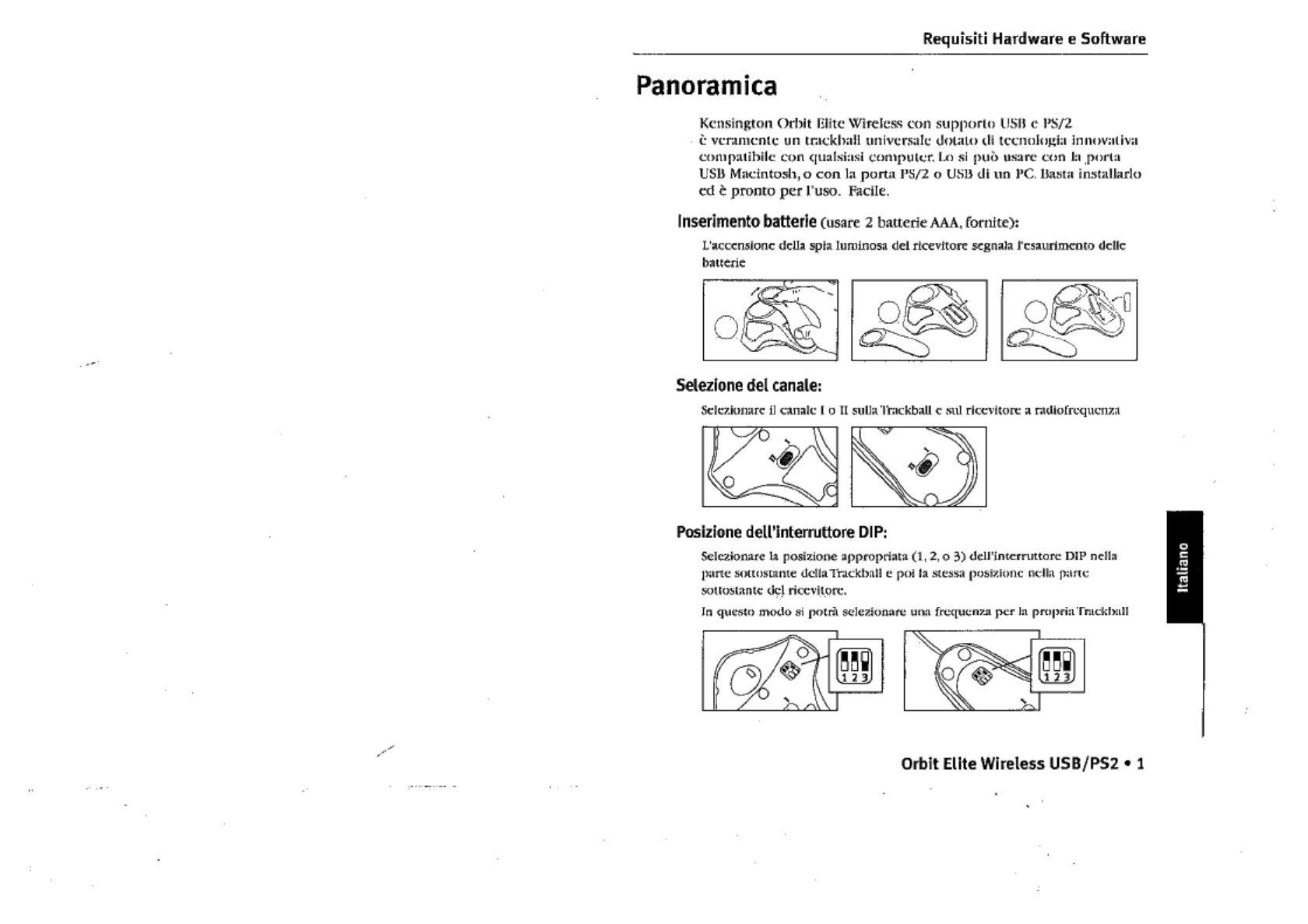 Requisiti Hardware e Software

Panoramica

Kensington Orbit Elite Wireless con supporto USB e PS/2 è veramente un trackball universale dotato di tecnologia innovativa compatibile con qualsiasi computer. Lo si può usare con la porta USB Macintosh, o con la porta PS/2 o USB di un PC. Basta installarlo ed è pronto per l'uso. Facile.

Inserimento batterie (usare 2 batterie AAA, fornite):

L'accensione della spia luminosa del ricevitore segnala l'esaurimento delle batterie

Selezione del canale:

Selezionare il canale I o II sulla Trackball e sul ricevitore a radiofrequenza

Posizione dell'interruttore DIP:

Selezionare la posizione appropriata (1, 2, o 3) dell'interruttore DIP nella parte sottostante della Trackball e poi la stessa posizione nella parte sottostante del ricevitore.

In questo modo si potrà selezionare una frequenza per la propria Trackball

1 2 3

1 2 3

Italiano

Orbit Elite Wireless USB/PS2 • 1